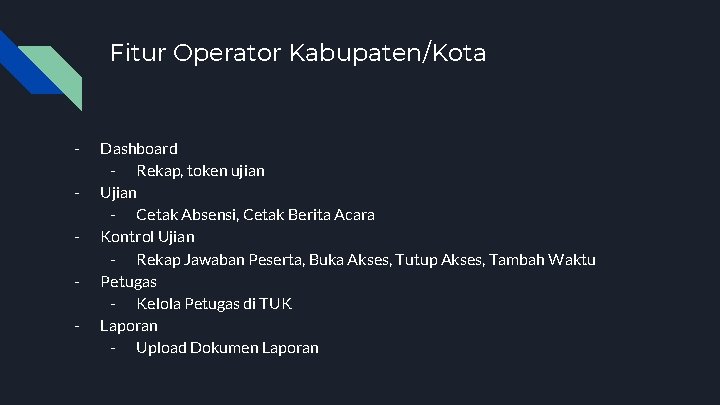 Fitur Operator Kabupaten/Kota

- Dashboard
- Rekap, token ujian
- Ujian
- Cetak Absensi, Cetak Berita Acara
- Kontrol Ujian
- Rekap Jawaban Peserta, Buka Akses, Tutup Akses, Tambah Waktu
- Petugas
- Kelola Petugas di TUK
- Laporan
- Upload Dokumen Laporan